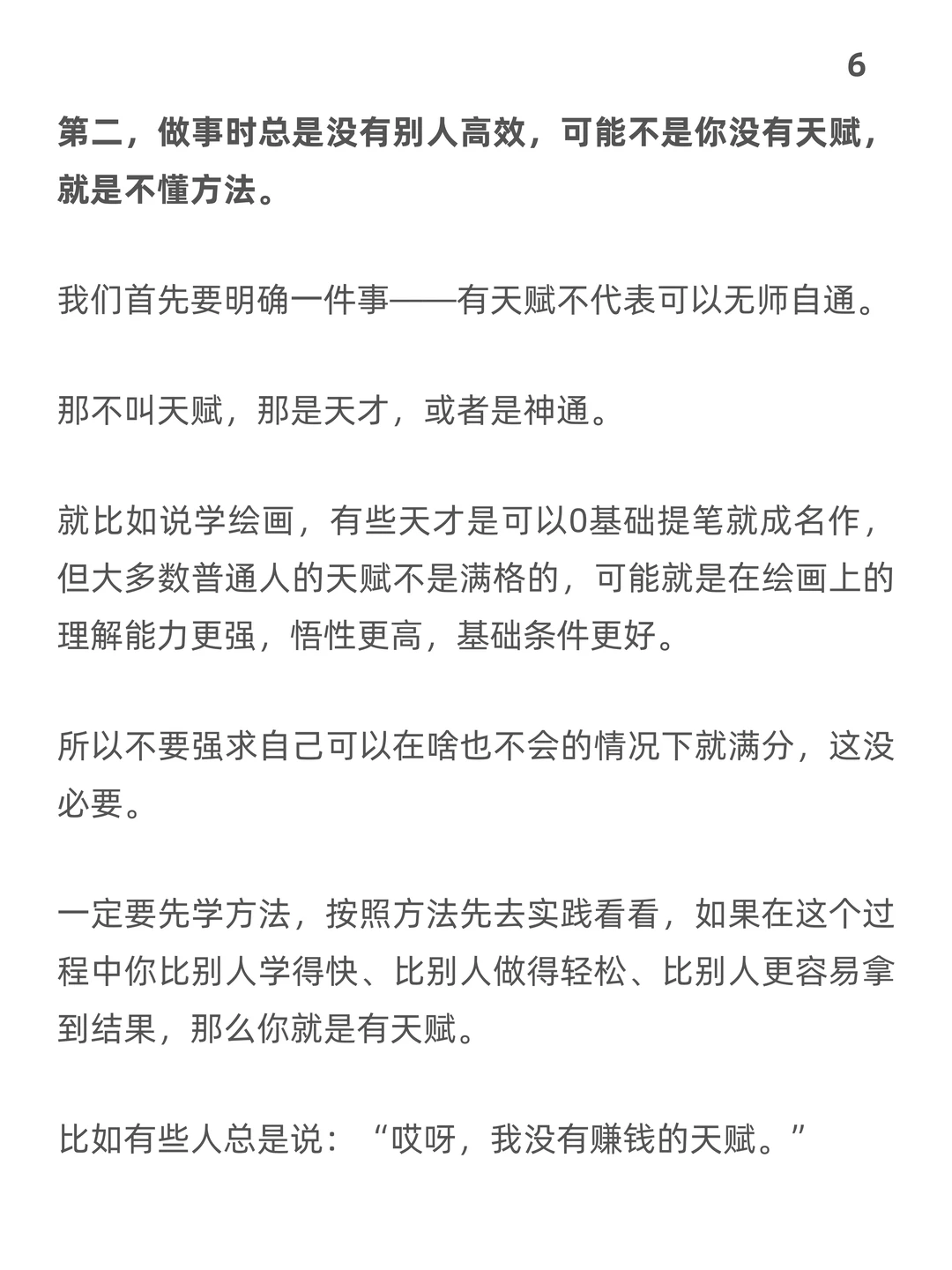 6

第二，做事时总是没有别人高效，可能不是你没有天赋，就是不懂方法。

我们首先要明确一件事——有天赋不代表可以无师自通。

那不叫天赋，那是天才，或者是神通。

就比如说学绘画，有些天才是可以0基础提笔就成名作，但大多数普通人的天赋不是满格的，可能就是在绘画上的理解能力更强，悟性更高，基础条件更好。

所以不要强求自己可以在啥也不会的情况下就满分，这没必要。

一定要先学方法，按照方法先去实践看看，如果在这个过程中你比别人学得快、比别人做得轻松、比别人更容易拿到结果，那么你就是有天赋。

比如有些人总是说：“哎呀，我没有赚钱的天赋。”